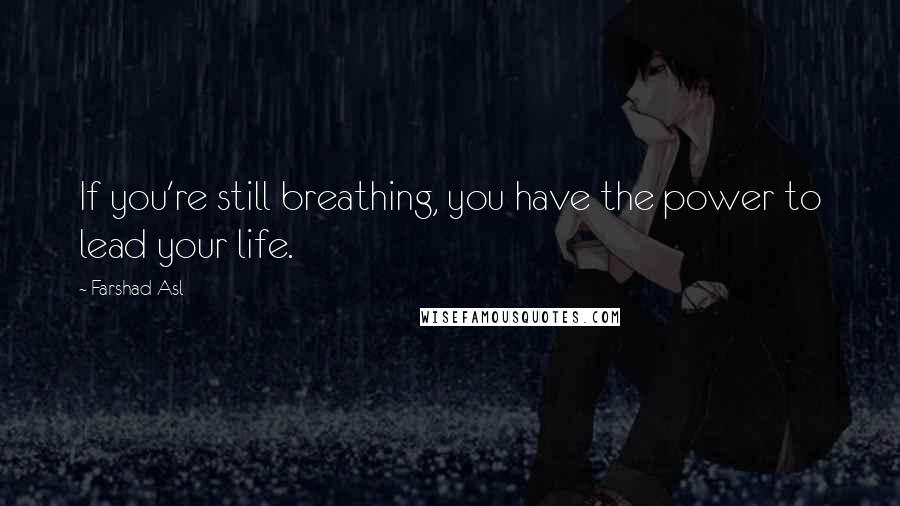 If you're still breathing, you have the power to lead your life.

- Farshad Asl

WISEFAMOUSQUOTES.COM